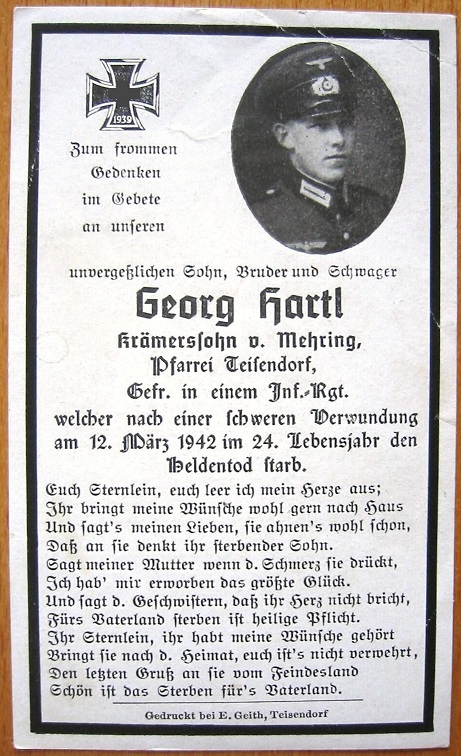 1939

Zum frommen Gedenken im Gebete an unseren

unvergeßlichen Sohn, Bruder und Schwager

Georg Hartl

Krämerssohn v. Mehring, Pfarrei Teisendorf, Gefr. in einem Inf.-Rgt. welcher nach einer schweren Verwundung am 12. März 1942 im 24. Lebensjahr den Heldentod starb.

Euch Sternlein, euch leer ich mein Herze aus;
Ihr bringt meine Wünsche wohl gern nach Haus
Und sagt's meinen Lieben, sie ahnen's wohl schon,
Daß an sie denkt ihr sterbender Sohn.
Sagt meiner Mutter wenn d. Schmerz sie drückt,
Ich hab' mir erworben das größte Glück.
Und sagt d. Geschwistern, daß ihr Herz nicht bricht,
Fürs Vaterland sterben ist heilige Pflicht.
Ihr Sternlein, ihr habt meine Wünsche gehört
Bringt sie nach d. Heimat, euch ist's nicht verwehrt,
Den letzten Gruß an sie vom Feindesland
Schön ist das Sterben für's Vaterland.

Gedruckt bei E. Geith, Teisendorf